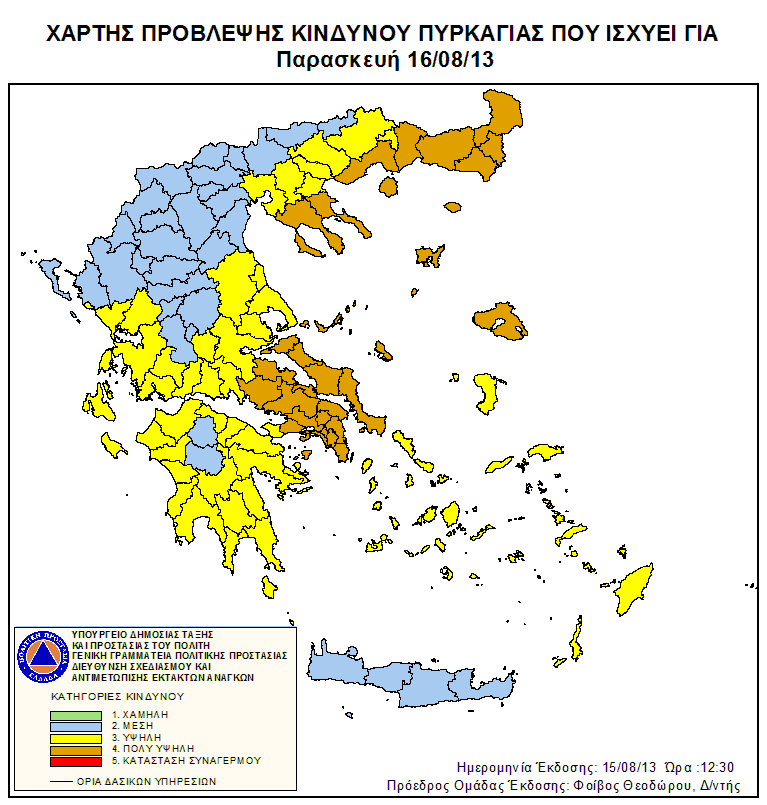 ΧΑΡΤΗΣ ΠΡΟΒΛΕΨΗΣ ΚΙΝΔΥΝΟΥ ΠΥΡΚΑΓΙΑΣ ΠΟΥ ΙΣΧΥΕΙ ΓΙΑ
Παρασκευή 16/08/13

ΠΟΛΙΤΙΚΗ ΠΡΟΣΤΑΣΙΑ ΕΛΛΑΔΑ

ΥΠΟΥΡΓΕΙΟ ΔΗΜΟΣΙΑΣ ΤΑΞΗΣ
ΚΑΙ ΠΡΟΣΤΑΣΙΑΣ ΤΟΥ ΠΟΛΙΤΗ
ΓΕΝΙΚΗ ΓΡΑΜΜΑΤΕΙΑ ΠΟΛΙΤΙΚΗΣ ΠΡΟΣΤΑΣΙΑΣ
ΔΙΕΥΘΥΝΣΗ ΣΧΕΔΙΑΣΜΟΥ ΚΑΙ
ΑΝΤΙΜΕΤΩΠΙΣΗΣ ΕΚΤΑΚΤΩΝ ΑΝΑΓΚΩΝ

ΚΑΤΗΓΟΡΙΕΣ ΚΙΝΔΥΝΟΥ

1. ΧΑΜΗΛΗ
2. ΜΕΣΗ
3. ΥΨΗΛΗ
4. ΠΟΛΥ ΥΨΗΛΗ
5. ΚΑΤΑΣΤΑΣΗ ΣΥΝΑΓΕΡΜΟΥ

ΟΡΙΑ ΔΑΣΙΚΩΝ ΥΠΗΡΕΣΙΩΝ

Ημερομηνία Έκδοσης: 15/08/13 Ώρα :12:30
Πρόεδρος Ομάδας Έκδοσης: Φοίβος Θεοδώρου, Δ/ντής